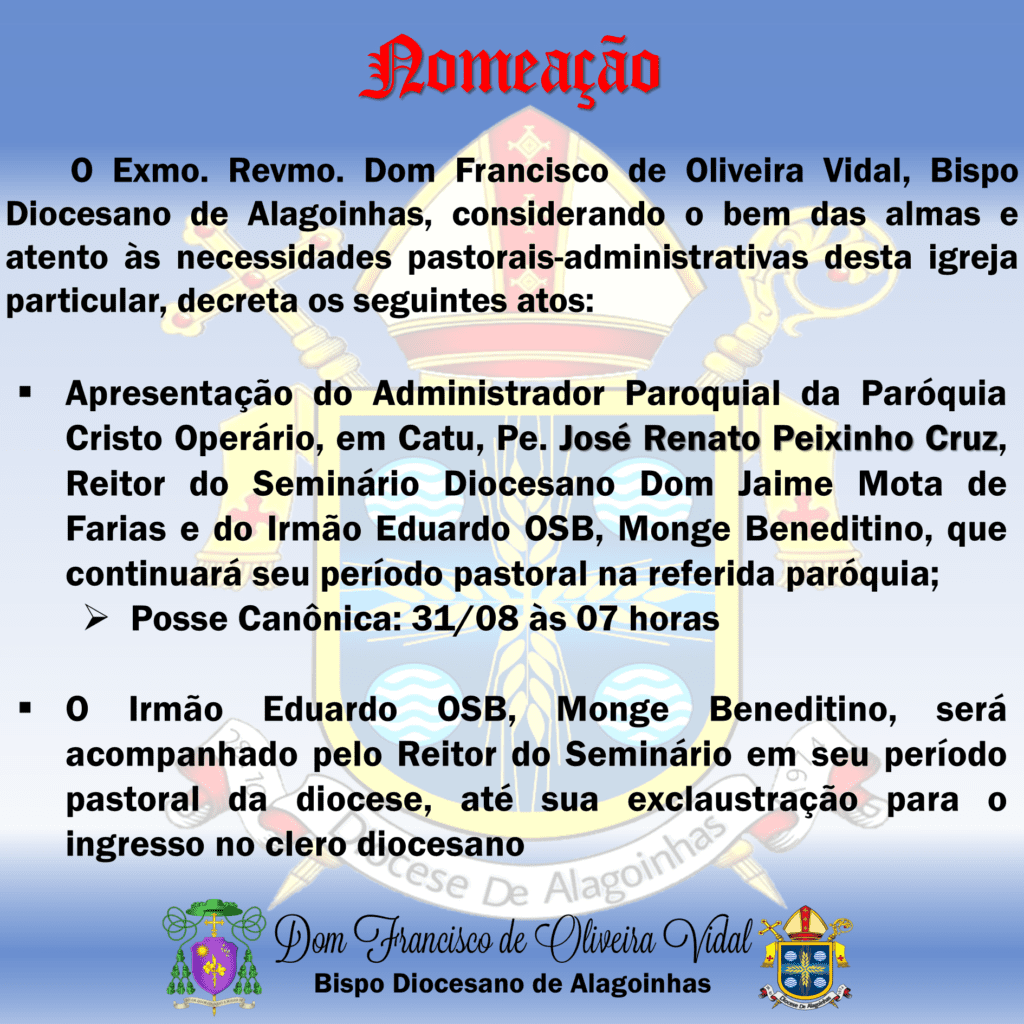 Nomeação

O Exmo. Revmo. Dom Francisco de Oliveira Vidal, Bispo Diocesano de Alagoinhas, considerando o bem das almas e atento às necessidades pastorais-administrativas desta igreja particular, decreta os seguintes atos:

▪ Apresentação do Administrador Paroquial da Paróquia Cristo Operário, em Catu, Pe. José Renato Peixinho Cruz, Reitor do Seminário Diocesano Dom Jaime Mota de Farias e do Irmão Eduardo OSB, Monge Beneditino, que continuará seu período pastoral na referida paróquia;
➢ Posse Canônica: 31/08 às 07 horas

▪ O Irmão Eduardo OSB, Monge Beneditino, será acompanhado pelo Reitor do Seminário em seu período pastoral da diocese, até sua exclaustração para o ingresso no clero diocesano

Diocese De Alagoinhas

Dom Francisco de Oliveira Vidal
Bispo Diocesano de Alagoinhas